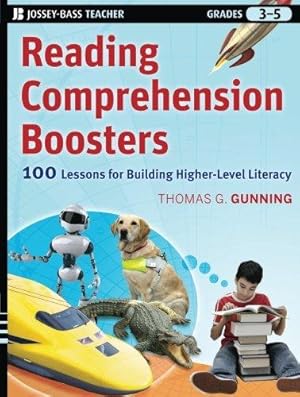 JB JOSSEY-BASS TEACHER

GRADES 3–5

Reading Comprehension Boosters

100 Lessons for Building Higher-Level Literacy

THOMAS G. GUNNING